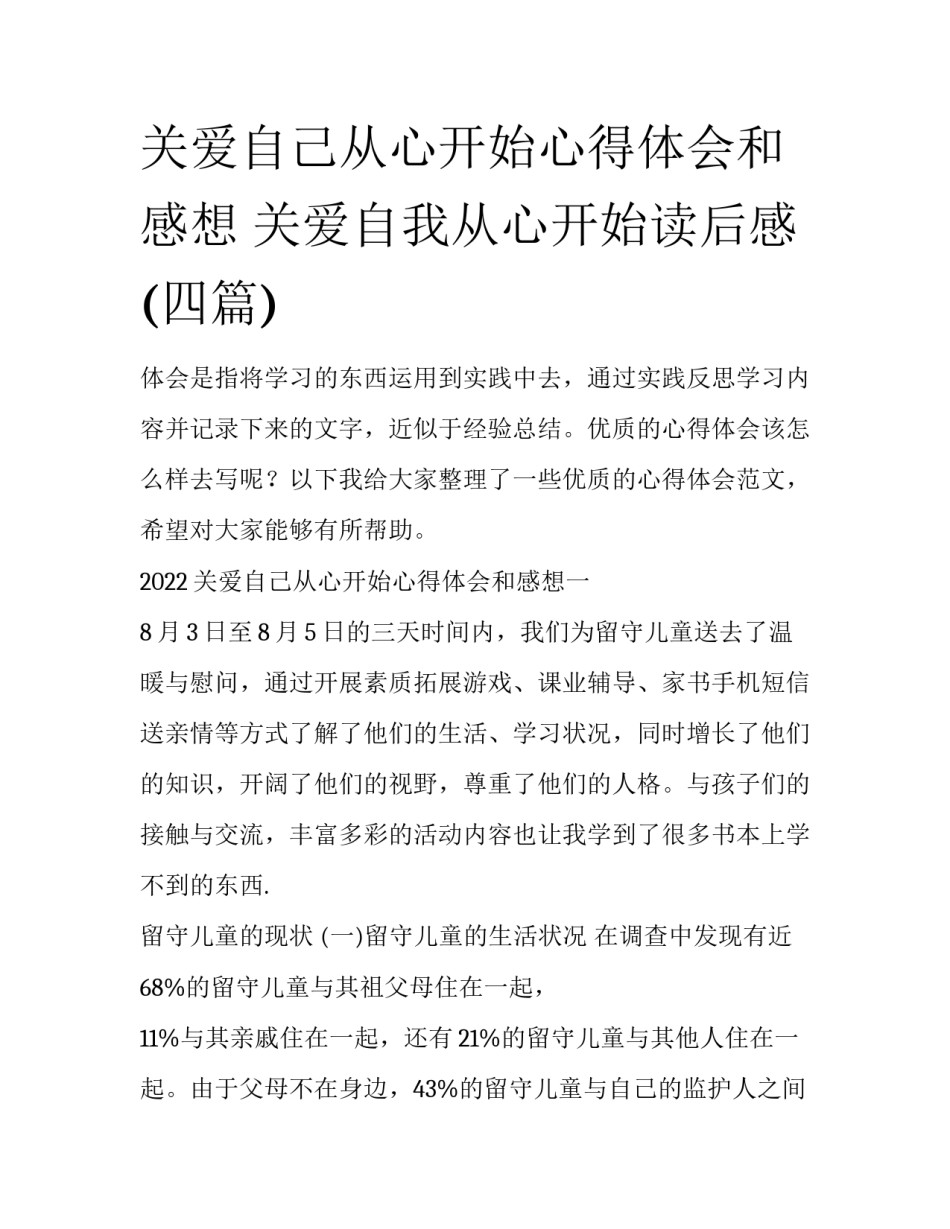 关爱自己从心开始心得体会和感想 关爱自我从心开始读后感(四篇)

体会是指将学习的东西运用到实践中去，通过实践反思学习内容并记录下来的文字，近似于经验总结。优质的心得体会该怎么样去写呢？以下我给大家整理了一些优质的心得体会范文，希望对大家能够有所帮助。

2022关爱自己从心开始心得体会和感想一

8月3日至8月5日的三天时间内，我们为留守儿童送去了温暖与慰问，通过开展素质拓展游戏、课业辅导、家书手机短信送亲情等方式了解了他们的生活、学习状况，同时增长了他们的知识，开阔了他们的视野，尊重了他们的人格。与孩子们的接触与交流，丰富多彩的活动内容也让我学到了很多书本上学不到的东西.

留守儿童的现状 (一)留守儿童的生活状况 在调查中发现有近68%的留守儿童与其祖父母住在一起，

11%与其亲戚住在一起，还有21%的留守儿童与其他人住在一起。由于父母不在身边，43%的留守儿童与自己的监护人之间